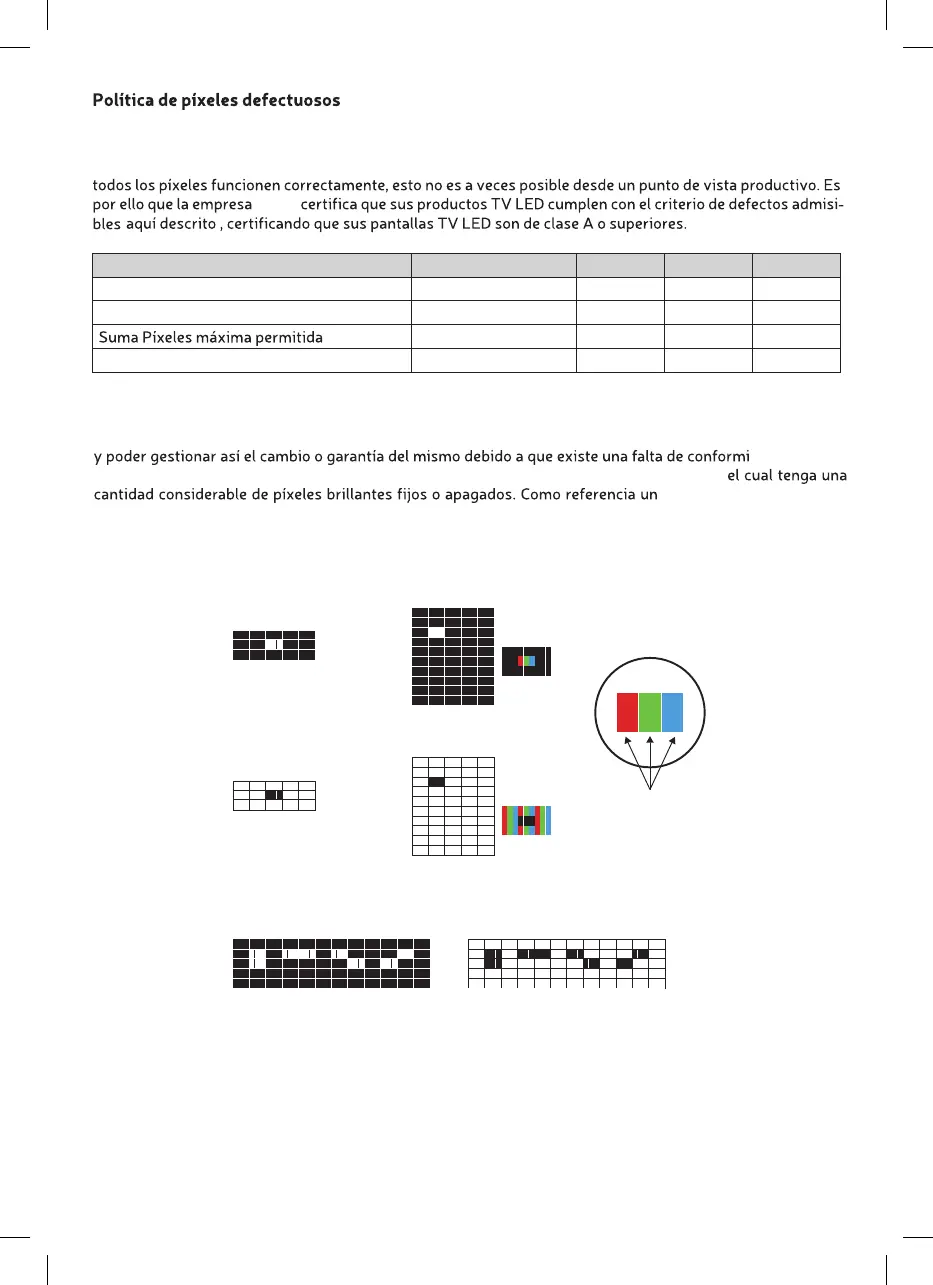 Política de píxeles defectuosos

todos los píxeles funcionen correctamente, esto no es a veces posible desde un punto de vista productivo. Es por ello que la empresa certifica que sus productos TV LED cumplen con el criterio de defectos admisibles aquí descrito , certificando que sus pantallas TV LED son de clase A o superiores.

| | | | | |
|---|---|---|---|---|
| | | | | |
| | | | | |
| Suma Píxeles máxima permitida | | | | |
| | | | | |

y poder gestionar así el cambio o garantía del mismo debido a que existe una falta de conformi el cual tenga una cantidad considerable de píxeles brillantes fijos o apagados. Como referencia un